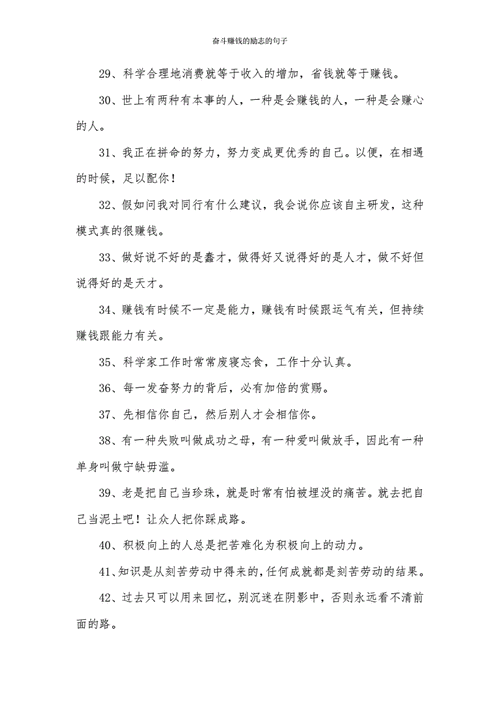 奋斗赚钱的励志的句子

29、科学合理地消费就等于收入的增加，省钱就等于赚钱。

30、世上有两种有本事的人，一种是会赚钱的人，一种是会赚心的人。

31、我正在拼命的努力，努力变成更优秀的自己。以便，在相遇的时候，足以配你！

32、假如问我对同行有什么建议，我会说你应该自主研发，这种模式真的很赚钱。

33、做好说不好的是蠢才，做得好又说得好的是人才，做不好但说得好的是天才。

34、赚钱有时候不一定是能力，赚钱有时候跟运气有关，但持续赚钱跟能力有关。

35、科学家工作时常常废寝忘食，工作十分认真。

36、每一发奋努力的背后，必有加倍的赏赐。

37、先相信你自己，然后别人才会相信你。

38、有一种失败叫做成功之母，有一种爱叫做放手，因此有一种单身叫做宁缺毋滥。

39、老是把自己当珍珠，就是时常有怕被埋没的痛苦。就去把自己当泥土吧！让众人把你踩成路。

40、积极向上的人总是把苦难化为积极向上的动力。

41、知识是从刻苦劳动中得来的，任何成就都是刻苦劳动的结果。

42、过去只可以用来回忆，别沉迷在阴影中，否则永远看不清前面的路。